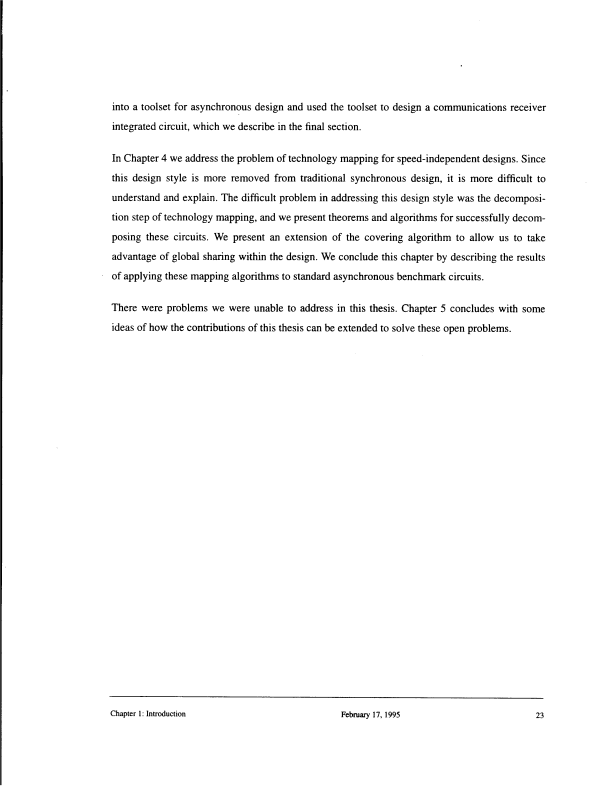 into a toolset for asynchronous design and used the toolset to design a communications receiver integrated circuit, which we describe in the final section.

In Chapter 4 we address the problem of technology mapping for speed-independent designs. Since this design style is more removed from traditional synchronous design, it is more difficult to understand and explain. The difficult problem in addressing this design style was the decomposition step of technology mapping, and we present theorems and algorithms for successfully decomposing these circuits. We present an extension of the covering algorithm to allow us to take advantage of global sharing within the design. We conclude this chapter by describing the results of applying these mapping algorithms to standard asynchronous benchmark circuits.

There were problems we were unable to address in this thesis. Chapter 5 concludes with some ideas of how the contributions of this thesis can be extended to solve these open problems.

Chapter 1: Introduction February 17, 1995 23